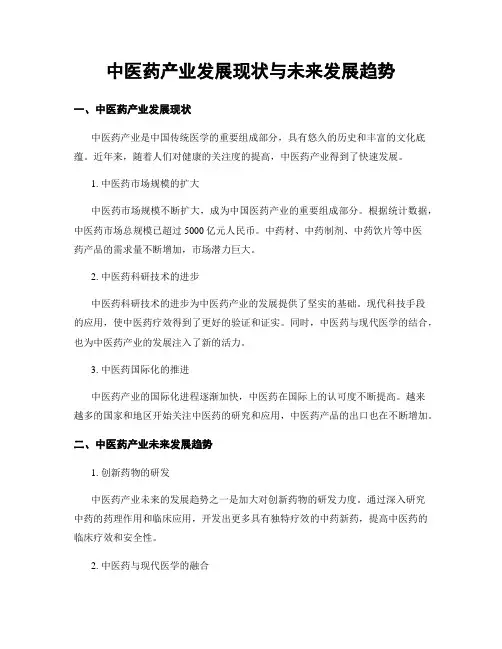 中医药产业发展现状与未来发展趋势

一、中医药产业发展现状

中医药产业是中国传统医学的重要组成部分，具有悠久的历史和丰富的文化底蕴。近年来，随着人们对健康的关注度的提高，中医药产业得到了快速发展。

1. 中医药市场规模的扩大

中医药市场规模不断扩大，成为中国医药产业的重要组成部分。根据统计数据，中医药市场总规模已超过 5000 亿元人民币。中药材、中药制剂、中药饮片等中医药产品的需求量不断增加，市场潜力巨大。

2. 中医药科研技术的进步

中医药科研技术的进步为中医药产业的发展提供了坚实的基础。现代科技手段的应用，使中医药疗效得到了更好的验证和证实。同时，中医药与现代医学的结合，也为中医药产业的发展注入了新的活力。

3. 中医药国际化的推进

中医药产业的国际化进程逐渐加快，中医药在国际上的认可度不断提高。越来越多的国家和地区开始关注中医药的研究和应用，中医药产品的出口也在不断增加。

二、中医药产业未来发展趋势

1. 创新药物的研发

中医药产业未来的发展趋势之一是加大对创新药物的研发力度。通过深入研究中药的药理作用和临床应用，开发出更多具有独特疗效的中药新药，提高中医药的临床疗效和安全性。

2. 中医药与现代医学的融合